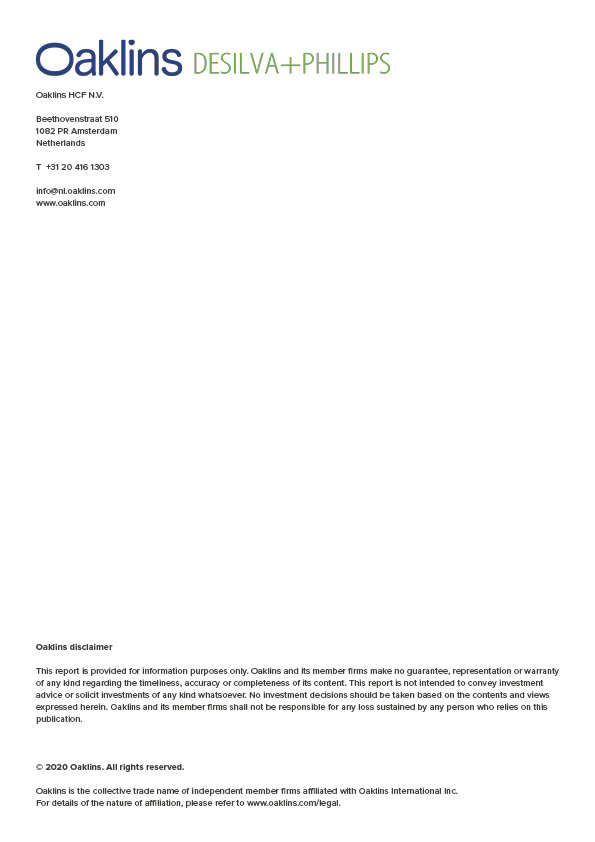 Oaklins DESILVA+PHILLIPS

Oaklins HCF N.V.

Beethovenstraat 510
1082 PR Amsterdam
Netherlands

T +31 20 416 1303

info@nl.oaklins.com
www.oaklins.com

Oaklins disclaimer

This report is provided for information purposes only. Oaklins and its member firms make no guarantee, representation or warranty of any kind regarding the timeliness, accuracy or completeness of its content. This report is not intended to convey investment advice or solicit investments of any kind whatsoever. No investment decisions should be taken based on the contents and views expressed herein. Oaklins and its member firms shall not be responsible for any loss sustained by any person who relies on this publication.

© 2020 Oaklins. All rights reserved.

Oaklins is the collective trade name of independent member firms affiliated with Oaklins International Inc.
For details of the nature of affiliation, please refer to www.oaklins.com/legal.